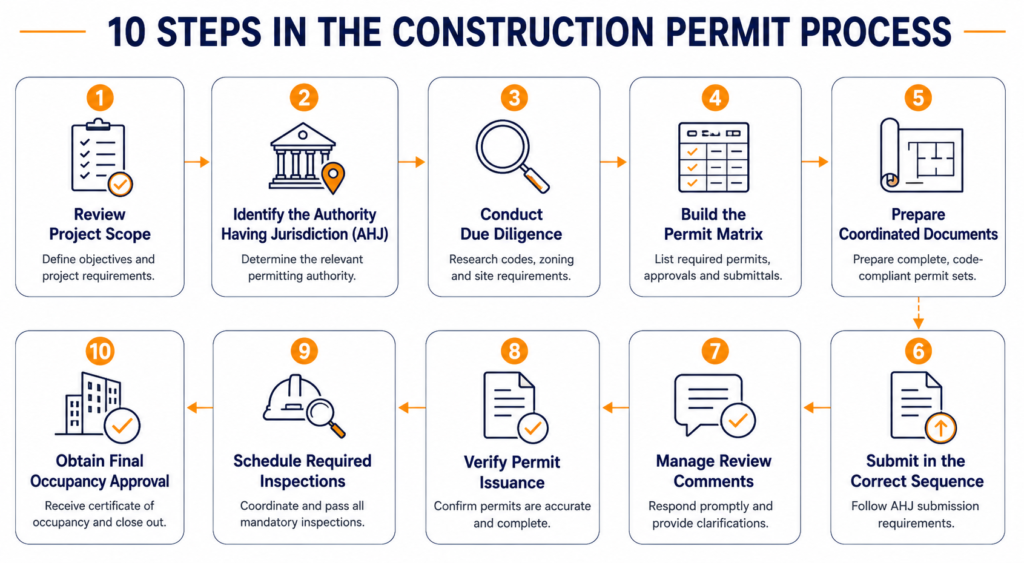 10 STEPS IN THE CONSTRUCTION PERMIT PROCESS

1
Review Project Scope
Define objectives and project requirements.

2
Identify the Authority Having Jurisdiction (AHJ)
Determine the relevant permitting authority.

3
Conduct Due Diligence
Research codes, zoning and site requirements.

4
Build the Permit Matrix
List required permits, approvals and submittals.

5
Prepare Coordinated Documents
Prepare complete, code-compliant permit sets.

6
Submit in the Correct Sequence
Follow AHJ submission requirements.

7
Manage Review Comments
Respond promptly and provide clarifications.

8
Verify Permit Issuance
Confirm permits are accurate and complete.

9
Schedule Required Inspections
Coordinate and pass all mandatory inspections.

10
Obtain Final Occupancy Approval
Receive certificate of occupancy and close out.